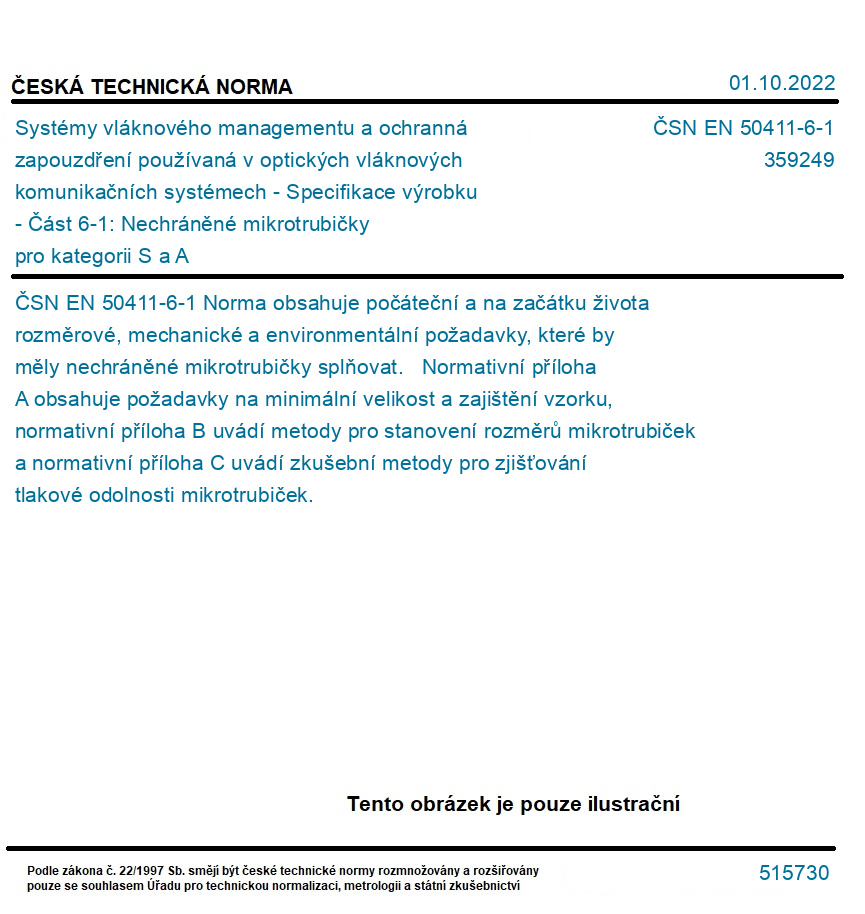 ČESKÁ TECHNICKÁ NORMA

01.10.2022

Systémy vláknového managementu a ochranná zapouzdření používaná v optických vláknových komunikačních systémech - Specifikace výrobku - Část 6-1: Nechráněné mikrotrubičky pro kategorii S a A

ČSN EN 50411-6-1
359249

ČSN EN 50411-6-1 Norma obsahuje počáteční a na začátku života rozměrové, mechanické a environmentální požadavky, které by měly nechráněné mikrotrubičky splňovat. Normativní příloha A obsahuje požadavky na minimální velikost a zajištění vzorku, normativní příloha B uvádí metody pro stanovení rozměrů mikrotrubiček a normativní příloha C uvádí zkušební metody pro zjišťování tlakové odolnosti mikrotrubiček.

Tento obrázek je pouze ilustrační

Podle zákona č. 22/1997 Sb. smějí být české technické normy rozmnožovány a rozšiřovány pouze se souhlasem Úřadu pro technickou normalizaci, metrologii a státní zkušebnictví

515730